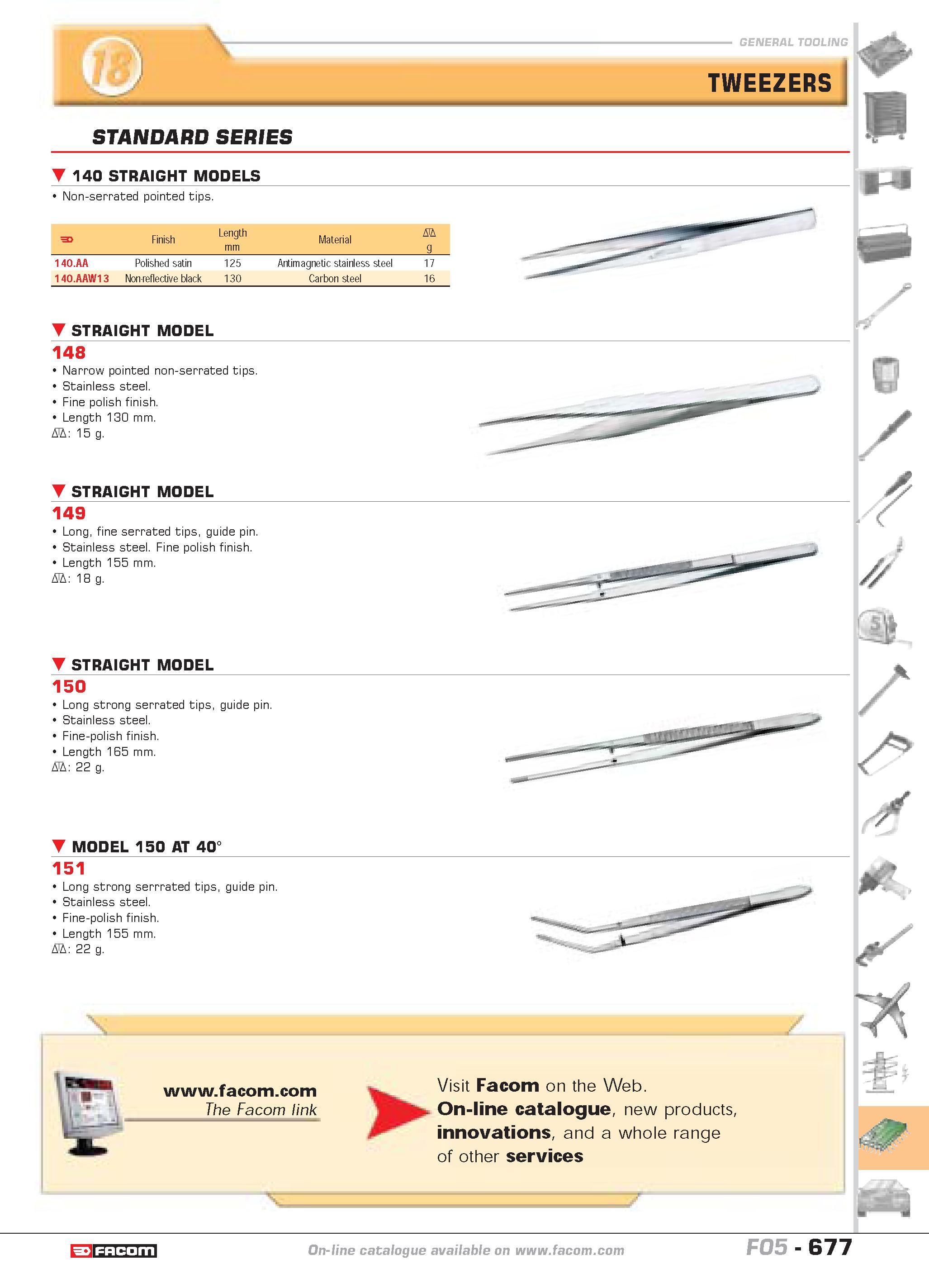 18

GENERAL TOOLING

TWEEZERS

STANDARD SERIES

140 STRAIGHT MODELS

• Non-serrated pointed tips.

| | Finish | Length mm | Material | g |
|---|---|---|---|---|
| 140.AA | Polished satin | 125 | Antimagnetic stainless steel | 17 |
| 140.AAW13 | Non-reflective black | 130 | Carbon steel | 16 |

STRAIGHT MODEL

148

• Narrow pointed non-serrated tips.
• Stainless steel.
• Fine polish finish.
• Length 130 mm.
: 15 g.

STRAIGHT MODEL

149

• Long, fine serrated tips, guide pin.
• Stainless steel. Fine polish finish.
• Length 155 mm.
: 18 g.

STRAIGHT MODEL

150

• Long strong serrated tips, guide pin.
• Stainless steel.
• Fine-polish finish.
• Length 165 mm.
: 22 g.

MODEL 150 AT 40°

151

• Long strong serrrated tips, guide pin.
• Stainless steel.
• Fine-polish finish.
• Length 155 mm.
: 22 g.

www.facom.com
The Facom link

Visit Facom on the Web.
On-line catalogue, new products, innovations, and a whole range of other services

FACOM

On-line catalogue available on www.facom.com

F05 - 677